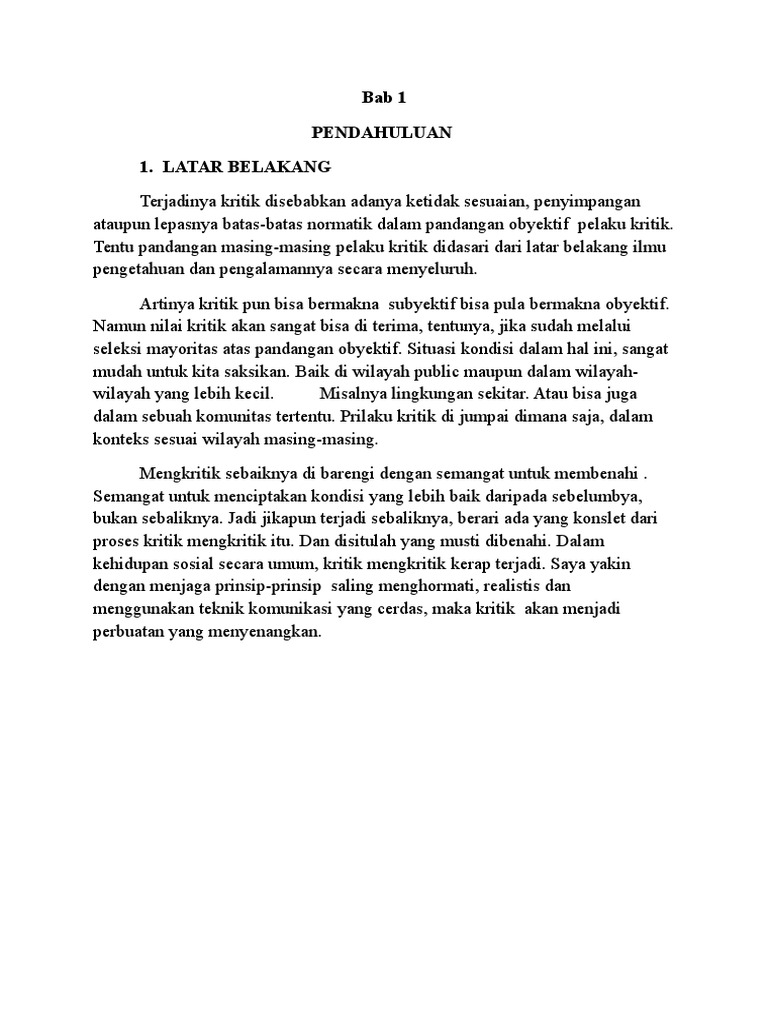 Bab 1

PENDAHULUAN

1. LATAR BELAKANG

Terjadinya kritik disebabkan adanya ketidak sesuaian, penyimpangan ataupun lepasnya batas-batas normatik dalam pandangan obyektif pelaku kritik. Tentu pandangan masing-masing pelaku kritik didasari dari latar belakang ilmu pengetahuan dan pengalamannya secara menyeluruh.

Artinya kritik pun bisa bermakna subyektif bisa pula bermakna obyektif. Namun nilai kritik akan sangat bisa di terima, tentunya, jika sudah melalui seleksi mayoritas atas pandangan obyektif. Situasi kondisi dalam hal ini, sangat mudah untuk kita saksikan. Baik di wilayah public maupun dalam wilayah-wilayah yang lebih kecil. Misalnya lingkungan sekitar. Atau bisa juga dalam sebuah komunitas tertentu. Prilaku kritik di jumpai dimana saja, dalam konteks sesuai wilayah masing-masing.

Mengkritik sebaiknya di barengi dengan semangat untuk membenahi . Semangat untuk menciptakan kondisi yang lebih baik daripada sebelumbya, bukan sebaliknya. Jadi jikapun terjadi sebaliknya, berari ada yang konslet dari proses kritik mengkritik itu. Dan disitulah yang musti dibenahi. Dalam kehidupan sosial secara umum, kritik mengkritik kerap terjadi. Saya yakin dengan menjaga prinsip-prinsip saling menghormati, realistis dan menggunakan teknik komunikasi yang cerdas, maka kritik akan menjadi perbuatan yang menyenangkan.